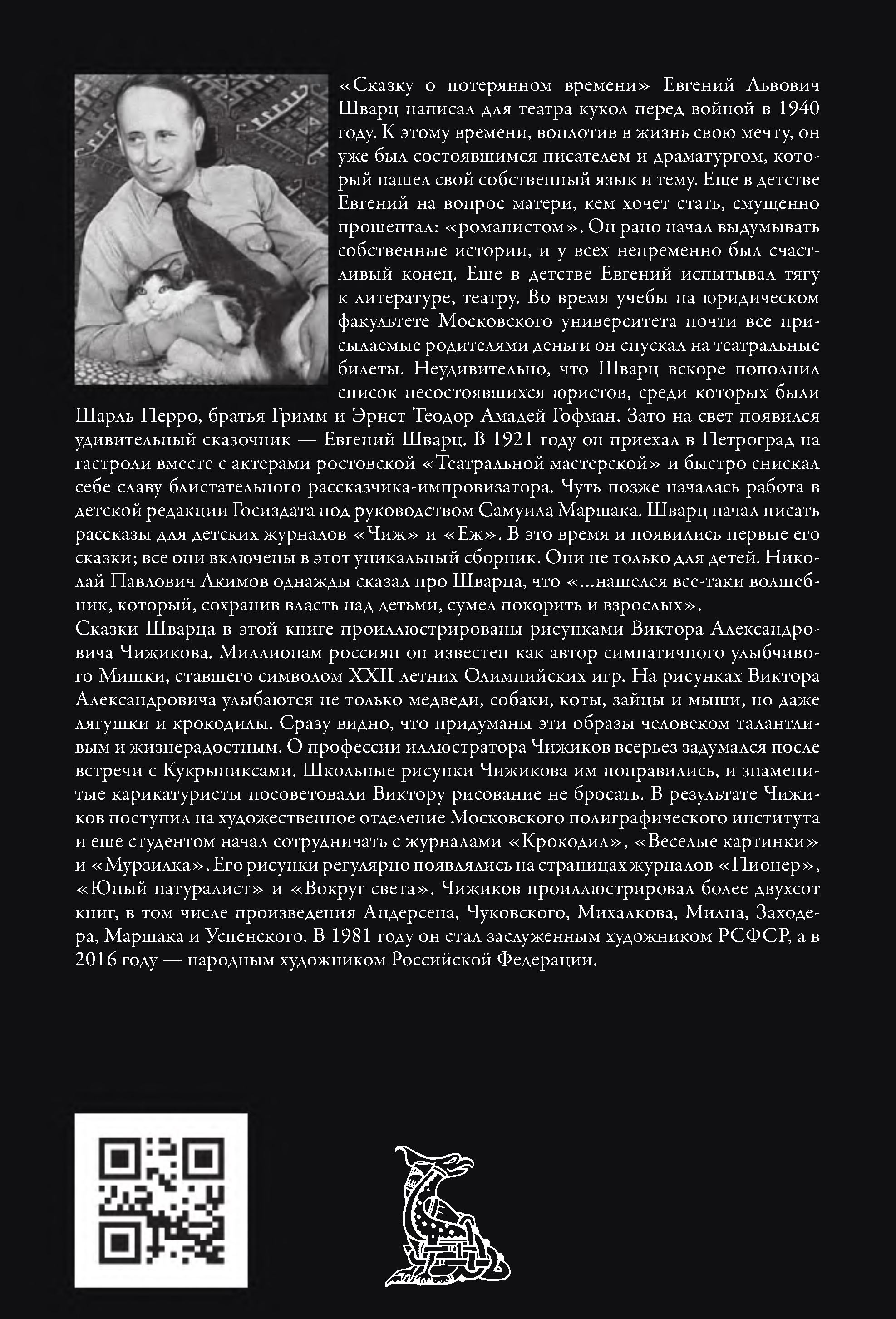 «Сказку о потерянном времени» Евгений Львович Шварц написал для театра кукол перед войной в 1940 году. К этому времени, воплотив в жизнь свою мечту, он уже был состоявшимся писателем и драматургом, который нашел свой собственный язык и тему. Еще в детстве Евгений на вопрос матери, кем хочет стать, смущенно прошептал: «романистом». Он рано начал выдумывать собственные истории, и у всех непременно был счастливый конец. Еще в детстве Евгений испытывал тягу к литературе, театру. Во время учебы на юридическом факультете Московского университета почти все присылаемые родителями деньги он спускал на театральные билеты. Неудивительно, что Шварц вскоре пополнил список несостоявшихся юристов, среди которых были Шарль Перро, братья Гримм и Эрнст Теодор Амадей Гофман. Зато на свет появился удивительный сказочник — Евгений Шварц. В 1921 году он приехал в Петроград на гастроли вместе с актерами ростовской «Театральной мастерской» и быстро снискал себе славу блистательного рассказчика-импровизатора. Чуть позже началась работа в детской редакции Госиздата под руководством Самуила Маршака. Шварц начал писать рассказы для детских журналов «Чиж» и «Еж». В это время и появились первые его сказки; все они включены в этот уникальный сборник. Они не только для детей. Николай Павлович Акимов однажды сказал про Шварца, что «...нашелся все-таки волшебник, который, сохранив власть над детьми, сумел покорить и взрослых».
Сказки Шварца в этой книге проиллюстрированы рисунками Виктора Александровича Чижикова. Миллионам россиян он известен как автор симпатичного улыбчивого Мишки, ставшего символом XXII летних Олимпийских игр. На рисунках Виктора Александровича улыбаются не только медведи, собаки, коты, зайцы и мыши, но даже лягушки и крокодилы. Сразу видно, что придуманы эти образы человеком талантливым и жизнерадостным. О профессии иллюстратора Чижиков всерьез задумался после встречи с Кукрыниксами. Школьные рисунки Чижикова им понравились, и знаменитые карикатуристы посоветовали Виктору рисование не бросать. В результате Чижиков поступил на художественное отделение Московского полиграфического института и еще студентом начал сотрудничать с журналами «Крокодил», «Веселые картинки» и «Мурзилка». Его рисунки регулярно появлялись на страницах журналов «Пионер», «Юный натуралист» и «Вокруг света». Чижиков проиллюстрировал более двухсот книг, в том числе произведения Андерсена, Чуковского, Михалкова, Милна, Заходера, Маршака и Успенского. В 1981 году он стал заслуженным художником РСФСР, а в 2016 году — народным художником Российской Федерации.